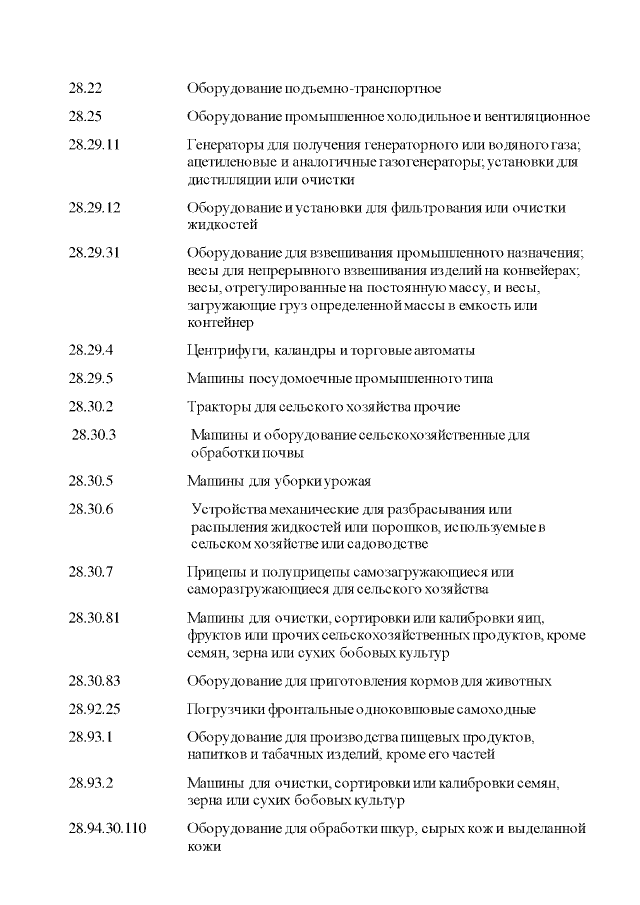 | | |
|---|---|
| 28.22 | Оборудование подъемно-транспортное |
| 28.25 | Оборудование промышленное холодильное и вентиляционное |
| 28.29.11 | Генераторы для получения генераторного или водяного газа; ацетиленовые и аналогичные газогенераторы; установки для дистилляции или очистки |
| 28.29.12 | Оборудование и установки для фильтрования или очистки жидкостей |
| 28.29.31 | Оборудование для взвешивания промышленного назначения; весы для непрерывного взвешивания изделий на конвейерах; весы, отрегулированные на постоянную массу, и весы, загружающие груз определенной массы в емкость или контейнер |
| 28.29.4 | Центрифуги, каландры и торговые автоматы |
| 28.29.5 | Машины посудомоечные промышленного типа |
| 28.30.2 | Тракторы для сельского хозяйства прочие |
| 28.30.3 | Машины и оборудование сельскохозяйственные для обработки почвы |
| 28.30.5 | Машины для уборки урожая |
| 28.30.6 | Устройства механические для разбрасывания или распыления жидкостей или порошков, используемые в сельском хозяйстве или садоводстве |
| 28.30.7 | Прицепы и полуприцепы самозагружающиеся или саморазгружающиеся для сельского хозяйства |
| 28.30.81 | Машины для очистки, сортировки или калибровки яиц, фруктов или прочих сельскохозяйственных продуктов, кроме семян, зерна или сухих бобовых культур |
| 28.30.83 | Оборудование для приготовления кормов для животных |
| 28.92.25 | Погрузчики фронтальные одноковшовые самоходные |
| 28.93.1 | Оборудование для производства пищевых продуктов, напитков и табачных изделий, кроме его частей |
| 28.93.2 | Машины для очистки, сортировки или калибровки семян, зерна или сухих бобовых культур |
| 28.94.30.110 | Оборудование для обработки шкур, сырых кож и выделанной кожи |